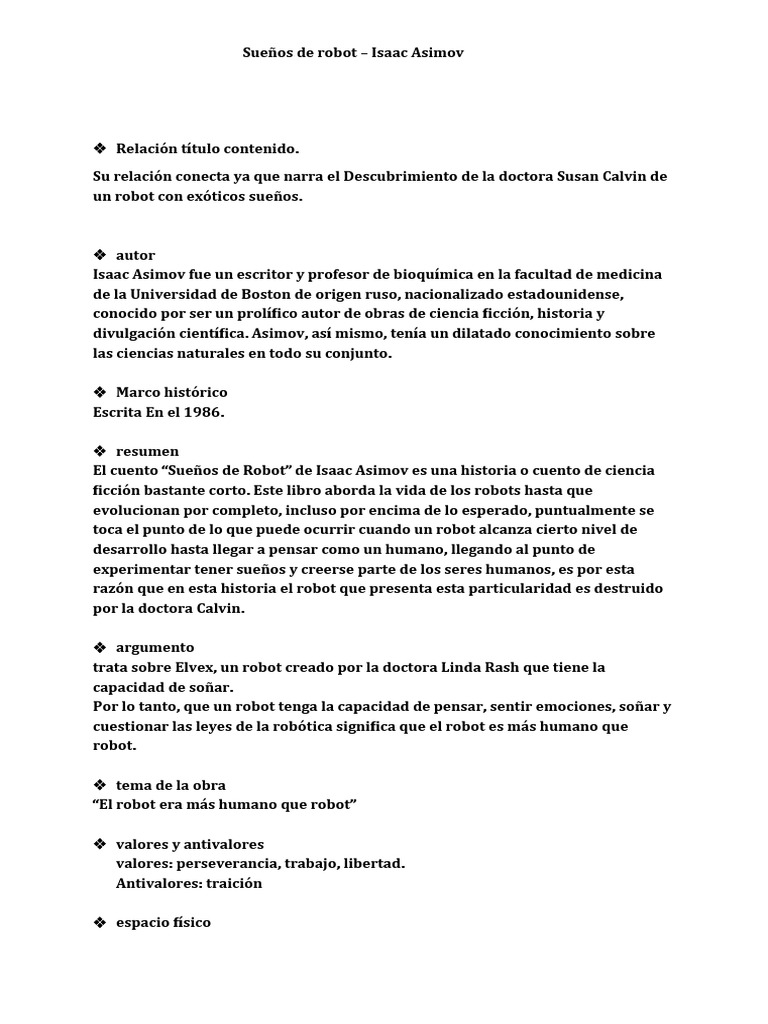 Sueños de robot – Isaac Asimov

❖ Relación título contenido.

Su relación conecta ya que narra el Descubrimiento de la doctora Susan Calvin de un robot con exóticos sueños.

❖ autor
Isaac Asimov fue un escritor y profesor de bioquímica en la facultad de medicina de la Universidad de Boston de origen ruso, nacionalizado estadounidense, conocido por ser un prolífico autor de obras de ciencia ficción, historia y divulgación científica. Asimov, así mismo, tenía un dilatado conocimiento sobre las ciencias naturales en todo su conjunto.

❖ Marco histórico
Escrita En el 1986.

❖ resumen
El cuento "Sueños de Robot" de Isaac Asimov es una historia o cuento de ciencia ficción bastante corto. Este libro aborda la vida de los robots hasta que evolucionan por completo, incluso por encima de lo esperado, puntualmente se toca el punto de lo que puede ocurrir cuando un robot alcanza cierto nivel de desarrollo hasta llegar a pensar como un humano, llegando al punto de experimentar tener sueños y creerse parte de los seres humanos, es por esta razón que en esta historia el robot que presenta esta particularidad es destruido por la doctora Calvin.

❖ argumento
trata sobre Elvex, un robot creado por la doctora Linda Rash que tiene la capacidad de soñar.
Por lo tanto, que un robot tenga la capacidad de pensar, sentir emociones, soñar y cuestionar las leyes de la robótica significa que el robot es más humano que robot.

❖ tema de la obra
"El robot era más humano que robot"

❖ valores y antivalores
valores: perseverancia, trabajo, libertad.
Antivalores: traición

❖ espacio físico